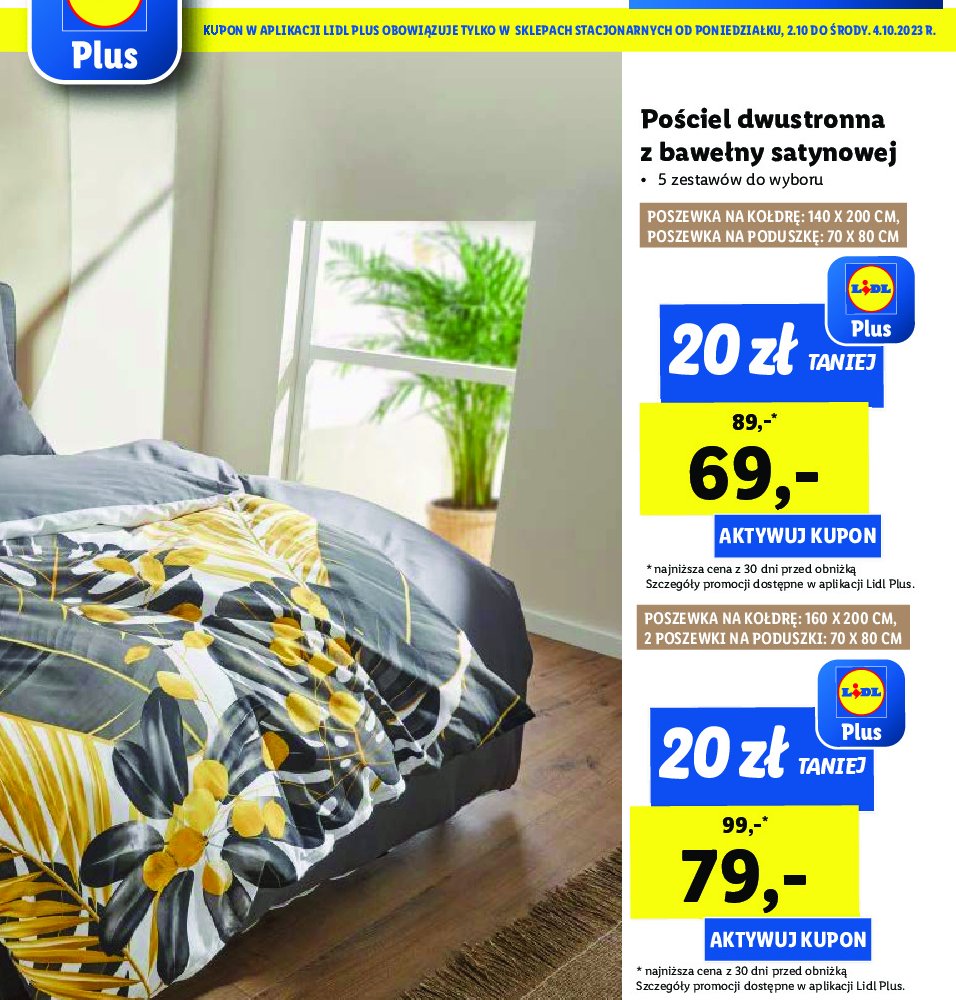 Plus

KUPON W APLIKACJI LIDL PLUS OBOWIĄZUJE TYLKO W SKLEPACH STACJONARNYCH OD PONIEDZIAŁKU, 2.10 DO ŚRODY. 4.10.2023 R.

Pościel dwustronna z bawełny satynowej

• 5 zestawów do wyboru

POSZEWKA NA KOŁDRĘ: 140 X 200 CM, POSZEWKA NA PODUSZKĘ: 70 X 80 CM

LIDL Plus

20 zł TANIEJ

89,-*

69,-

AKTYWUJ KUPON

* najniższa cena z 30 dni przed obniżką
Szczegóły promocji dostępne w aplikacji Lidl Plus.

POSZEWKA NA KOŁDRĘ: 160 X 200 CM, 2 POSZEWKI NA PODUSZKI: 70 X 80 CM

LIDL Plus

20 zł TANIEJ

99,-*

79,-

AKTYWUJ KUPON

* najniższa cena z 30 dni przed obniżką
Szczegóły promocji dostępne w aplikacji Lidl Plus.